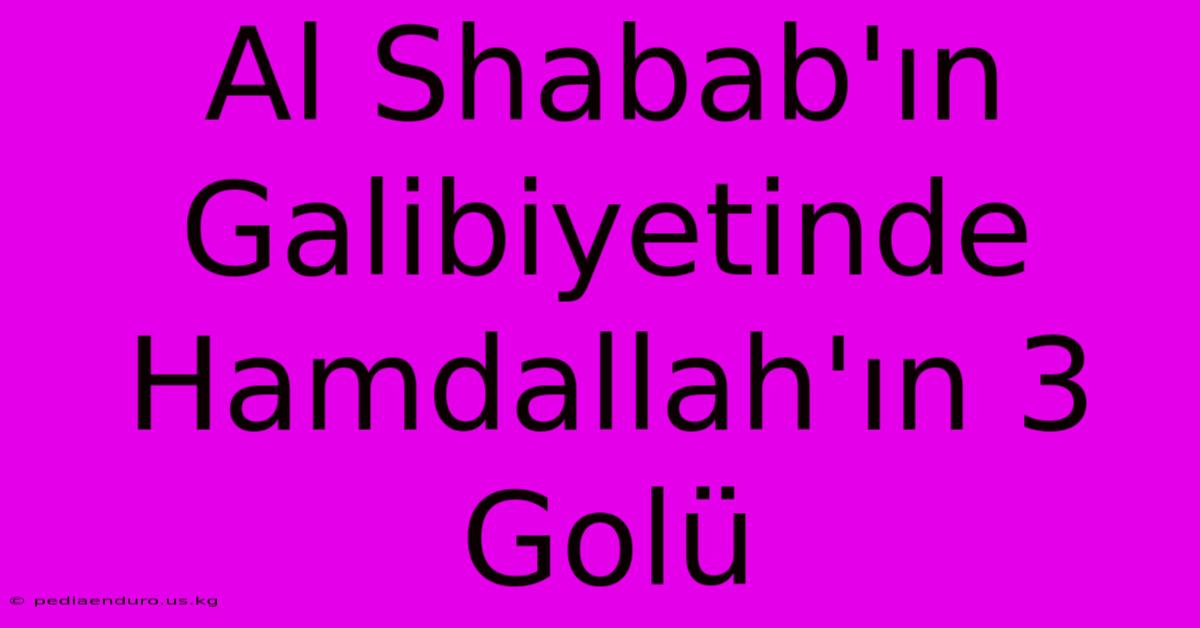 Al Shabab'ın Galibiyetinde Hamdallah'ın 3 Golü

© pediaenduro.us.kg